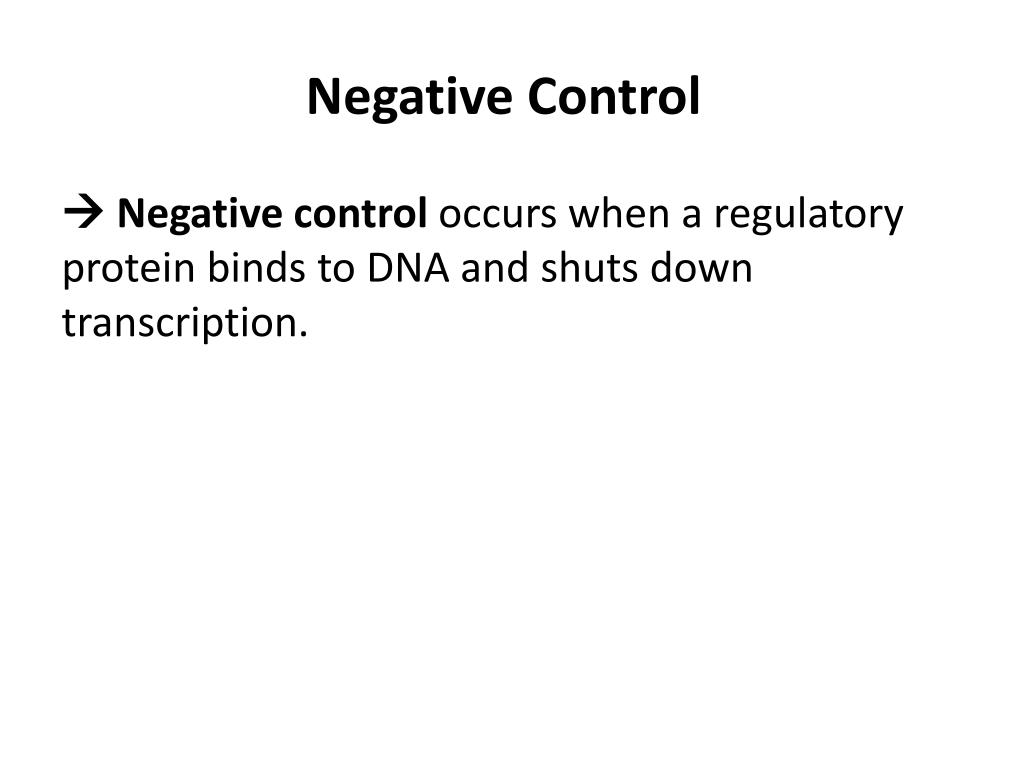 Negative Control

→ Negative control occurs when a regulatory protein binds to DNA and shuts down transcription.